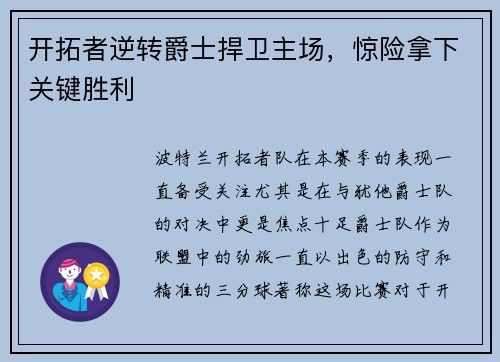 开拓者逆转爵士捍卫主场，惊险拿下关键胜利

波特兰开拓者队在本赛季的表现一直备受关注尤其是在与犹他爵士队的对决中更是焦点十足爵士队作为联盟中的劲旅一直以出色的防守和精准的三分球著称这场比赛对于开